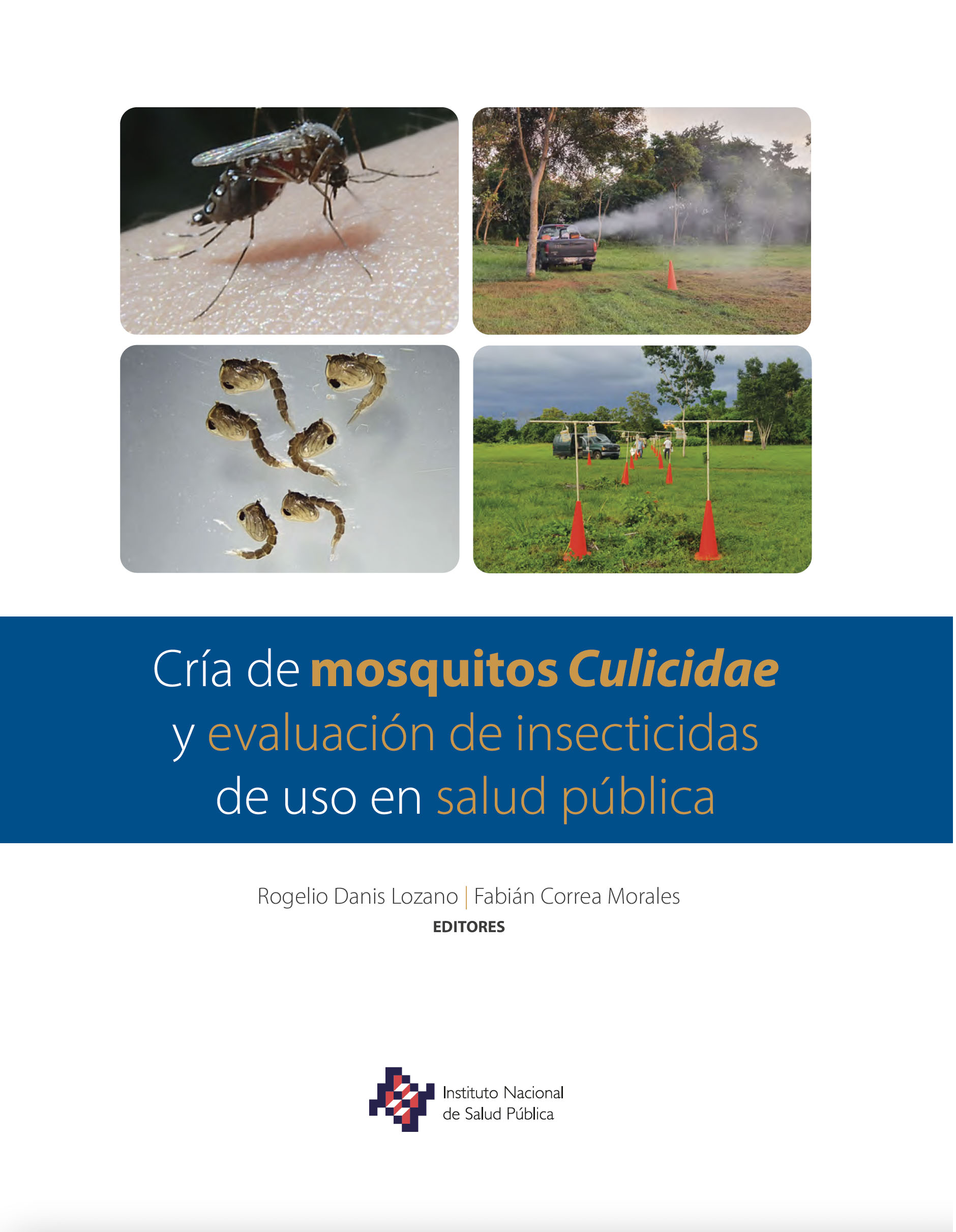 Cría de mosquitos Culicidae
y evaluación de insecticidas
de uso en salud pública

Rogelio Danis Lozano | Fabián Correa Morales
EDITORES

Instituto Nacional
de Salud Pública